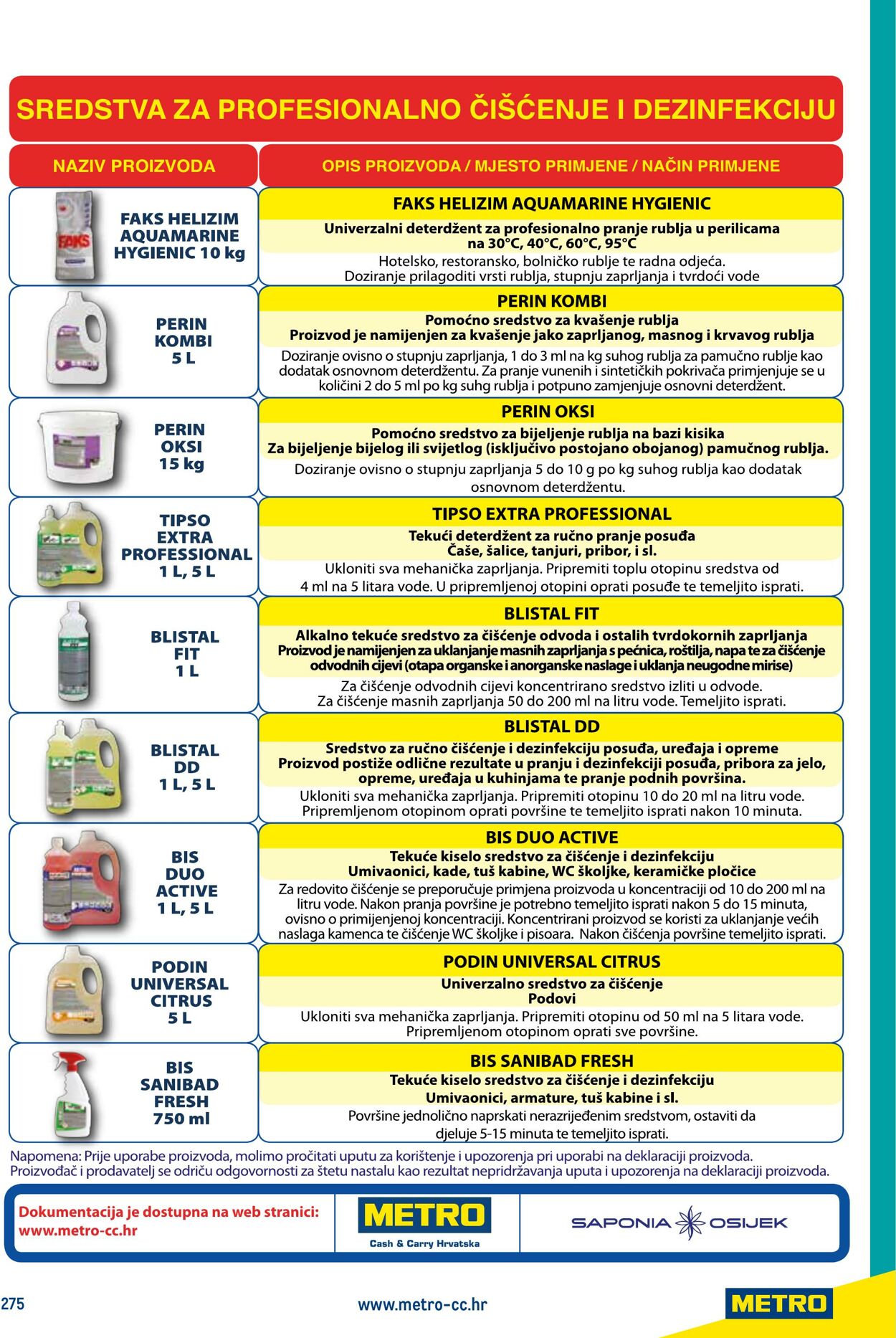 SREDSTVA ZA PROFESIONALNO ČIŠĆENJE I DEZINFEKCIJU

| NAZIV PROIZVODA | OPIS PROIZVODA / MJESTO PRIMJENE / NAČIN PRIMJENE |
|---|---|
| FAKS HELIZIM AQUAMARINE HYGIENIC 10 kg | FAKS HELIZIM AQUAMARINE HYGIENIC Univerzalni deterdžent za profesionalno pranje rublja u perilicama na 30°C, 40°C, 60°C, 95°C Hotelsko, restoransko, bolničko rublje te radna odjeća. Doziranje prilagoditi vrsti rublja, stupnju zaprljanja i tvrdoći vode |
| PERIN KOMBI 5 L | PERIN KOMBI Pomoćno sredstvo za kvašenje rublja Proizvod je namijenjen za kvašenje jako zaprljanog, masnog i krvavog rublja Doziranje ovisno o stupnju zaprljanja, 1 do 3 ml na kg suhog rublja za pamučno rublje kao dodatak osnovnom deterdžentu. Za pranje vunenih i sintetičkih pokrivača primjenjuje se u količini 2 do 5 ml po kg suhg rublja i potpuno zamjenjuje osnovni deterdžent. |
| PERIN OKSI 15 kg | PERIN OKSI Pomoćno sredstvo za bijeljenje rublja na bazi kisika Za bijeljenje bijelog ili svijetlog (isključivo postojano obojanog) pamučnog rublja. Doziranje ovisno o stupnju zaprljanja 5 do 10 g po kg suhog rublja kao dodatak osnovnom deterdžentu. |
| TIPSO EXTRA PROFESSIONAL 1 L, 5 L | TIPSO EXTRA PROFESSIONAL Tekući deterdžent za ručno pranje posuđa Čaše, šalice, tanjuri, pribor, i sl. Ukloniti sva mehanička zaprljanja. Pripremiti toplu otopinu sredstva od 4 ml na 5 litara vode. U pripremljenoj otopini oprati posuđe te temeljito isprati. |
| BLISTAL FIT 1 L | BLISTAL FIT Alkalno tekuće sredstvo za čišćenje odvoda i ostalih tvrdokornih zaprljanja Proizvod je namijenjen za uklanjanje masnih zaprljanja s pećnica, roštilja, napa te za čišćenje odvodnih cijevi (otapa organske i anorganske naslage i uklanja neugodne mirise) Za čišćenje odvodnih cijevi koncentrirano sredstvo izliti u odvode. Za čišćenje masnih zaprljanja 50 do 200 ml na litru vode. Temeljito isprati. |
| BLISTAL DD 1 L, 5 L | BLISTAL DD Sredstvo za ručno čišćenje i dezinfekciju posuđa, uređaja i opreme Proizvod postiže odlične rezultate u pranju i dezinfekciji posuđa, pribora za jelo, opreme, uređaja u kuhinjama te pranje podnih površina. Ukloniti sva mehanička zaprljanja. Pripremiti otopinu 10 do 20 ml na litru vode. Pripremljenom otopinom oprati površine te temeljito isprati nakon 10 minuta. |
| BIS DUO ACTIVE 1 L, 5 L | BIS DUO ACTIVE Tekuće kiselo sredstvo za čišćenje i dezinfekciju Umivaonici, kade, tuš kabine, WC školjke, keramičke pločice Za redovito čišćenje se preporučuje primjena proizvoda u koncentraciji od 10 do 200 ml na litru vode. Nakon pranja površine je potrebno temeljito isprati nakon 5 do 15 minuta, ovisno o primijenjenoj koncentraciji. Koncentrirani proizvod se koristi za uklanjanje većih naslaga kamenca te čišćenje WC školjke i pisoara. Nakon čišćenja površine temeljito isprati. |
| PODIN UNIVERSAL CITRUS 5 L | PODIN UNIVERSAL CITRUS Univerzalno sredstvo za čišćenje Podovi Ukloniti sva mehanička zaprljanja. Pripremiti otopinu od 50 ml na 5 litara vode. Pripremljenom otopinom oprati sve površine. |
| BIS SANIBAD FRESH 750 ml | BIS SANIBAD FRESH Tekuće kiselo sredstvo za čišćenje i dezinfekciju Umivaonici, armature, tuš kabine i sl. Površine jednolično naprskati nerazrijeđenim sredstvom, ostaviti da djeluje 5-15 minuta te temeljito isprati. |

Napomena: Prije uporabe proizvoda, molimo pročitati uputu za korištenje i upozorenja pri uporabi na deklaraciji proizvoda. Proizvođač i prodavatelj se odriču odgovornosti za štetu nastalu kao rezultat nepridržavanja uputa i upozorenja na deklaraciji proizvoda.

Dokumentacija je dostupna na web stranici: www.metro-cc.hr

METRO Cash & Carry Hrvatska

SAPONIA OSIJEK

275

www.metro-cc.hr

METRO